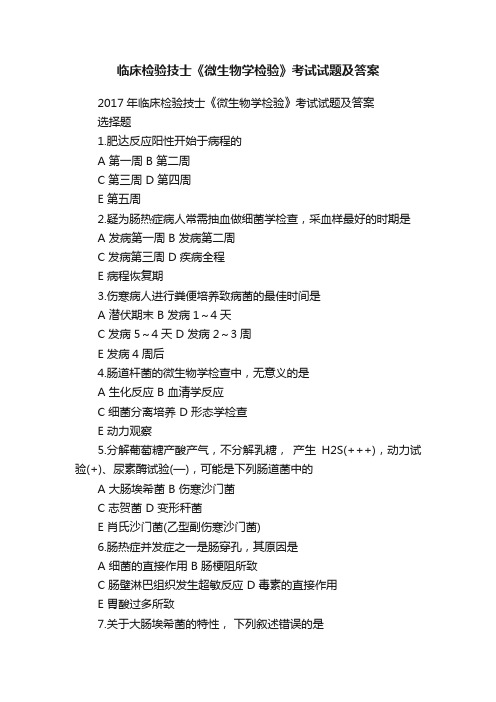 临床检验技士《微生物学检验》考试试题及答案

2017 年临床检验技士《微生物学检验》考试试题及答案
选择题
1.肥达反应阳性开始于病程的
A 第一周 B 第二周
C 第三周 D 第四周
E 第五周
2.疑为肠热症病人常需抽血做细菌学检查，采血样最好的时期是
A 发病第一周 B 发病第二周
C 发病第三周 D 疾病全程
E 病程恢复期
3.伤寒病人进行粪便培养致病菌的最佳时间是
A 潜伏期末 B 发病 1～4 天
C 发病 5～4 天 D 发病 2～3 周
E 发病 4 周后
4.肠道杆菌的微生物学检查中，无意义的是
A 生化反应 B 血清学反应
C 细菌分离培养 D 形态学检查
E 动力观察
5.分解葡萄糖产酸产气，不分解乳糖， 产生 H2S(+++)，动力试验(+)、尿素酶试验(—)，可能是下列肠道菌中的
A 大肠埃希菌 B 伤寒沙门菌
C 志贺菌 D 变形杆菌
E 肖氏沙门菌(乙型副伤寒沙门菌)
6.肠热症并发症之一是肠穿孔，其原因是
A 细菌的直接作用 B 肠梗阻所致
C 肠壁淋巴组织发生超敏反应 D 毒素的直接作用
E 胃酸过多所致
7.关于大肠埃希菌的特性， 下列叙述错误的是